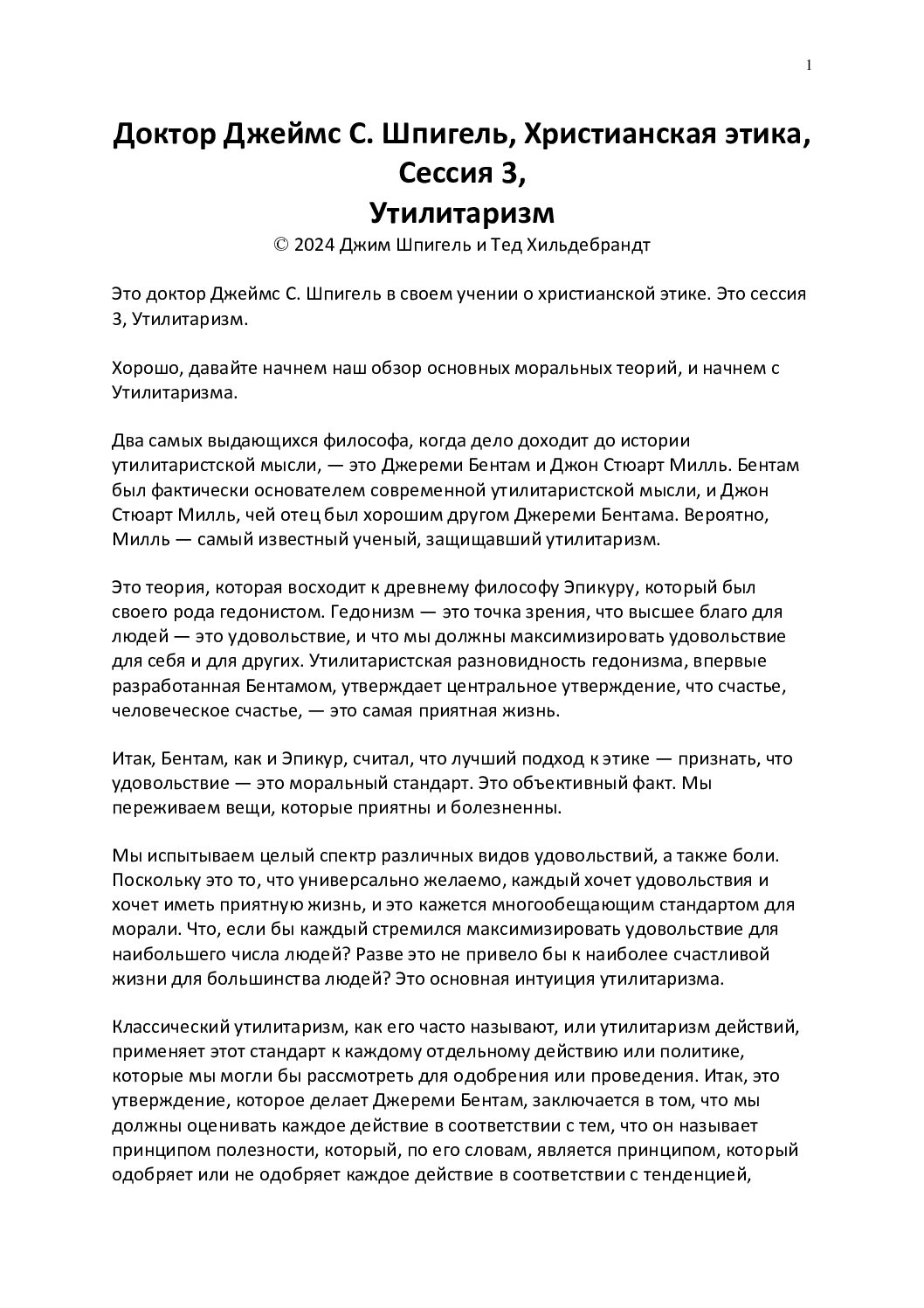 1

Доктор Джеймс С. Шпигель, Христианская этика, Сессия 3, Утилитаризм

© 2024 Джим Шпигель и Тед Хильдебрандт

Это доктор Джеймс С. Шпигель в своем учении о христианской этике. Это сессия 3, Утилитаризм.

Хорошо, давайте начнем наш обзор основных моральных теорий, и начнем с Утилитаризма.

Два самых выдающихся философа, когда дело доходит до истории утилитаристской мысли, — это Джереми Бентам и Джон Стюарт Милль. Бентам был фактически основателем современной утилитаристской мысли, и Джон Стюарт Милль, чей отец был хорошим другом Джереми Бентама. Вероятно, Милль — самый известный ученый, защищавший утилитаризм.

Это теория, которая восходит к древнему философу Эпикуру, который был своего рода гедонистом. Гедонизм — это точка зрения, что высшее благо для людей — это удовольствие, и что мы должны максимизировать удовольствие для себя и для других. Утилитаристская разновидность гедонизма, впервые разработанная Бентамом, утверждает центральное утверждение, что счастье, человеческое счастье, — это самая приятная жизнь.

Итак, Бентам, как и Эпикур, считал, что лучший подход к этике — признать, что удовольствие — это моральный стандарт. Это объективный факт. Мы переживаем вещи, которые приятны и болезненны.

Мы испытываем целый спектр различных видов удовольствий, а также боли. Поскольку это то, что универсально желаемо, каждый хочет удовольствия и хочет иметь приятную жизнь, и это кажется многообещающим стандартом для морали. Что, если бы каждый стремился максимизировать удовольствие для наибольшего числа людей? Разве это не привело бы к наиболее счастливой жизни для большинства людей? Это основная интуиция утилитаризма.

Классический утилитаризм, как его часто называют, или утилитаризм действий, применяет этот стандарт к каждому отдельному действию или политике, которые мы могли бы рассмотреть для одобрения или проведения. Итак, это утверждение, которое делает Джереми Бентам, заключается в том, что мы должны оценивать каждое действие в соответствии с тем, что он называет принципом полезности, который, по его словам, является принципом, который одобряет или не одобряет каждое действие в соответствии с тенденцией,